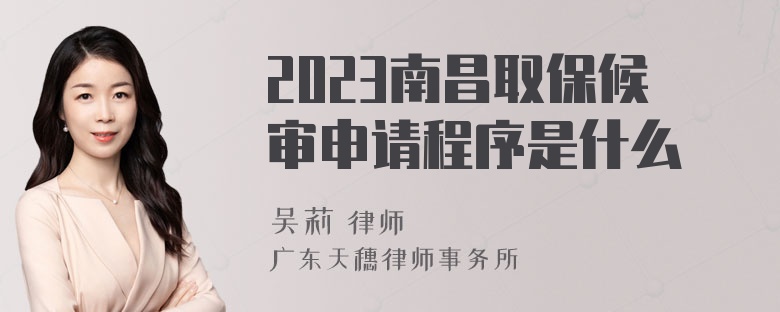 2023南昌取保候审申请程序是什么

吴莉 律师
广东天穗律师事务所